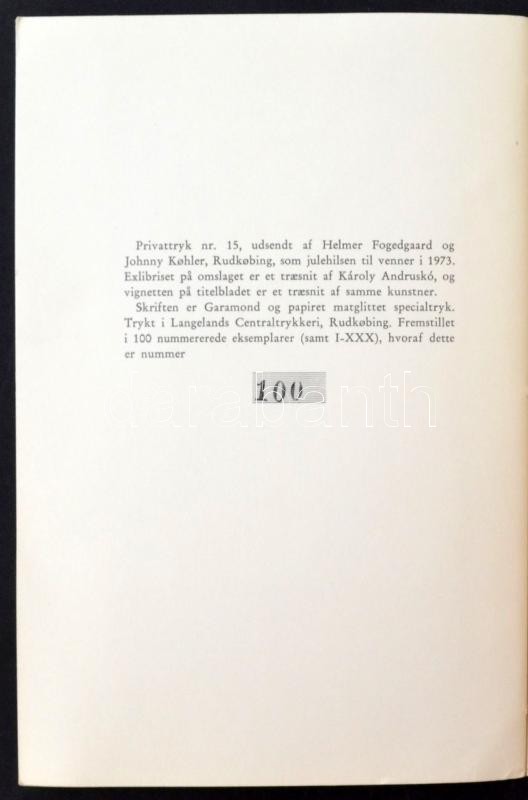 Privattryk nr. 15, udsendt af Helmer Fogedgaard og Johnny Køhler, Rudkøbing, som julehilsen til venner i 1973. Exlibriset på omslaget er et træsnit af Károly Andruskó, og vignetten på titelbladet er et træsnit af samme kunstner.

Skriften er Garamond og papiret matglittet specialtryk. Trykt i Langelands Centraltrykkeri, Rudkøbing. Fremstillet i 100 nummererede eksemplarer (samt I-XXX), hvoraf dette er nummer

100

darabanth